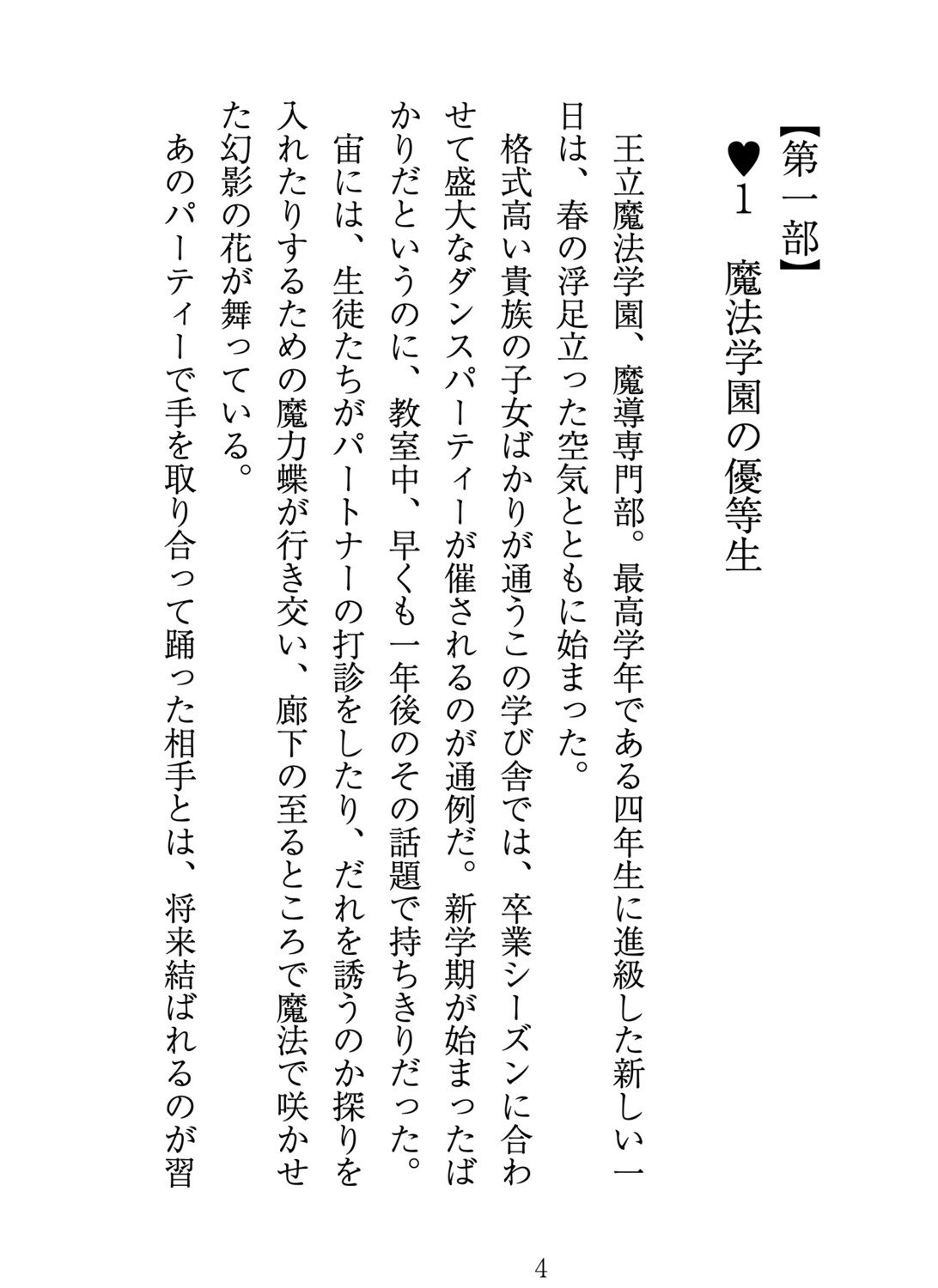 【第一部】

♥1　魔法学園の優等生

王立魔法学園、魔導専門部。最高学年である四年生に進級した新しい一日は、春の浮足立った空気とともに始まった。

格式高い貴族の子女ばかりが通うこの学び舎では、卒業シーズンに合わせて盛大なダンスパーティーが催されるのが通例だ。新学期が始まったばかりだというのに、教室中、早くも一年後のその話題で持ちきりだった。

宙には、生徒たちがパートナーの打診をしたり、だれを誘うのか探りを入れたりするための魔力蝶が行き交い、廊下の至るところで魔法で咲かせた幻影の花が舞っている。

あのパーティーで手を取り合って踊った相手とは、将来結ばれるのが習

4